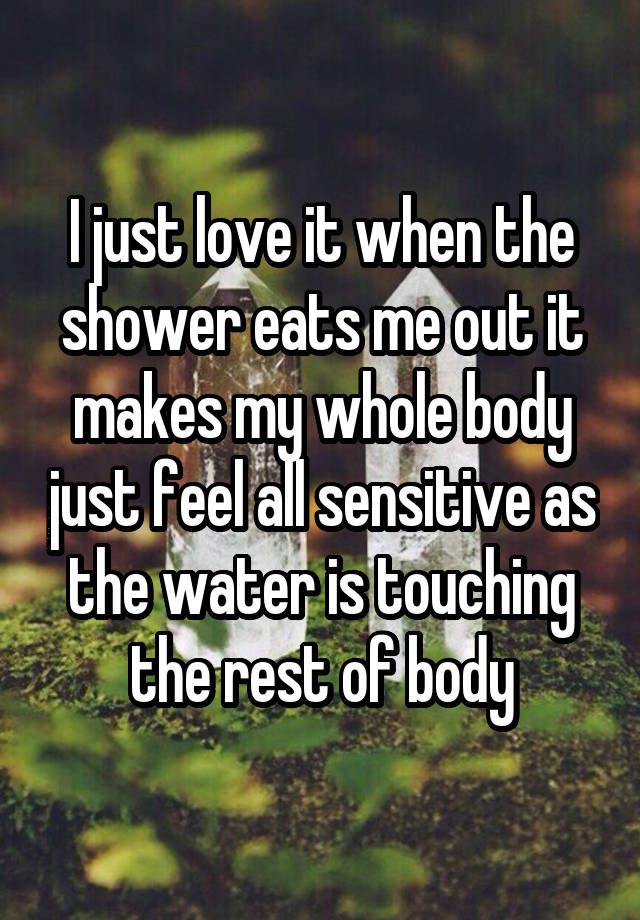 I just love it when the shower eats me out it makes my whole body just feel all sensitive as the water is touching the rest of body